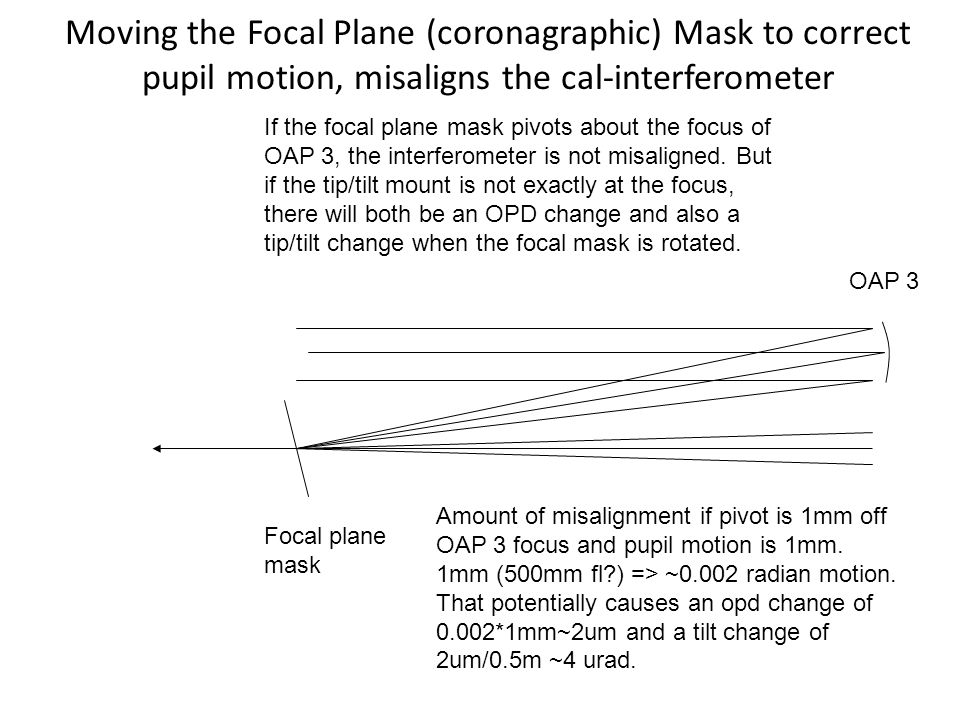 Moving the Focal Plane (coronagraphic) Mask to correct pupil motion, misaligns the cal-interferometer

If the focal plane mask pivots about the focus of OAP 3, the interferometer is not misaligned. But if the tip/tilt mount is not exactly at the focus, there will both be an OPD change and also a tip/tilt change when the focal mask is rotated.

OAP 3

Focal plane mask

Amount of misalignment if pivot is 1mm off OAP 3 focus and pupil motion is 1mm. 1mm (500mm fl?) => ~0.002 radian motion. That potentially causes an opd change of 0.002*1mm~2um and a tilt change of 2um/0.5m ~4 urad.